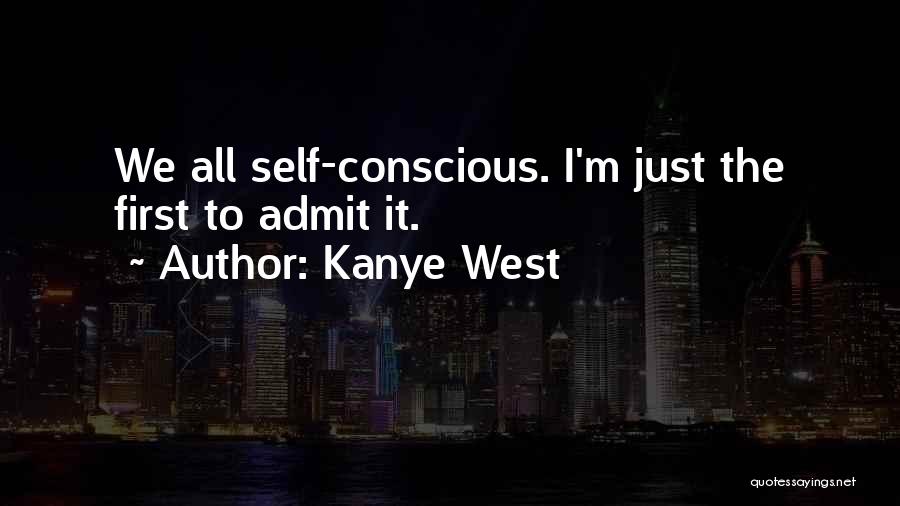 We all self-conscious. I'm just the first to admit it.

~ Author: Kanye West

quotessayings.net